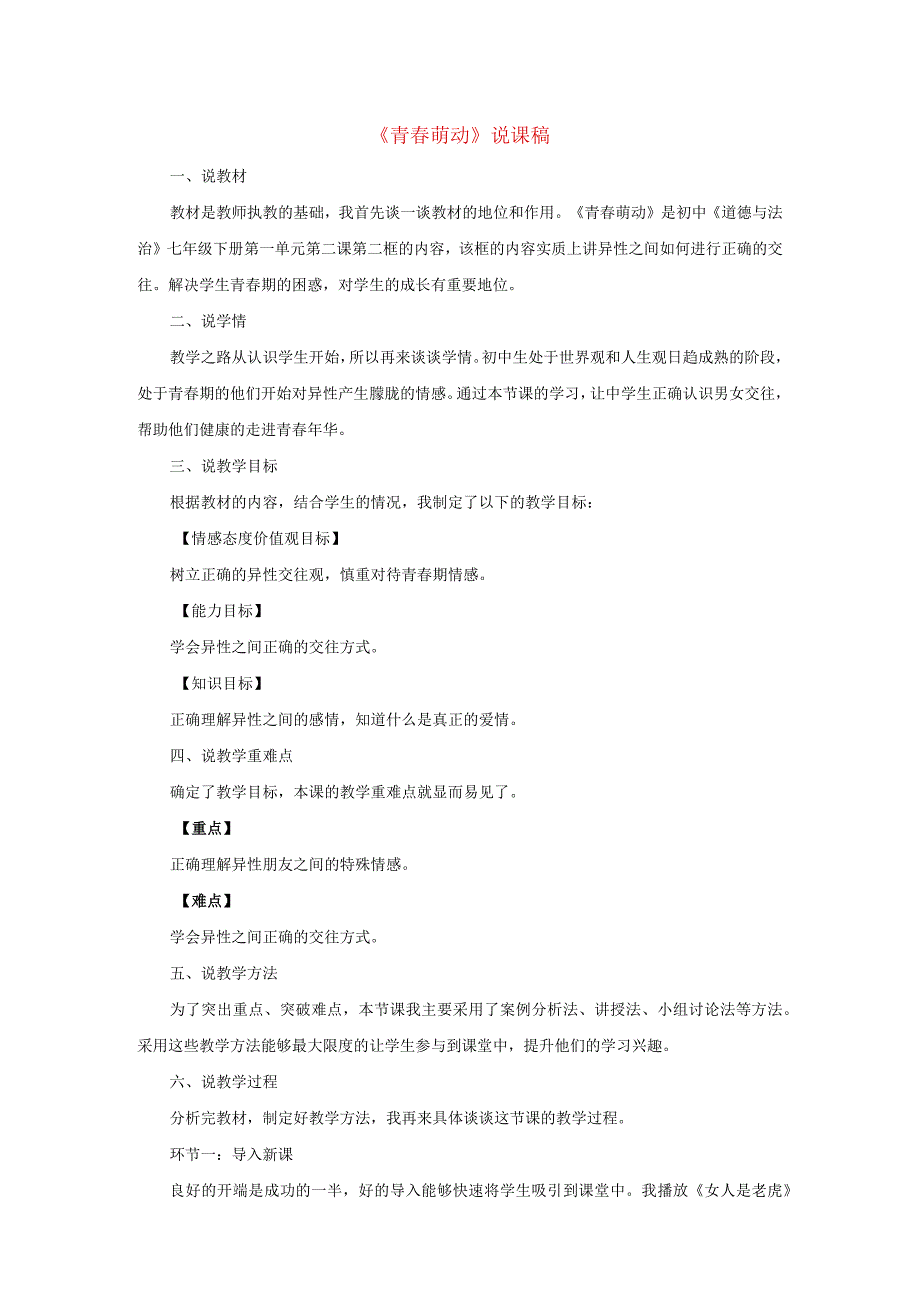 《青春萌动》说课稿

一、说教材

教材是教师执教的基础，我首先谈一谈教材的地位和作用。《青春萌动》是初中《道德与法治》七年级下册第一单元第二课第二框的内容，该框的内容实质上讲异性之间如何进行正确的交往。解决学生青春期的困惑，对学生的成长有重要地位。

二、说学情

教学之路从认识学生开始，所以再来谈谈学情。初中生处于世界观和人生观日趋成熟的阶段，处于青春期的他们开始对异性产生朦胧的情感。通过本节课的学习，让中学生正确认识男女交往，帮助他们健康的走进青春年华。

三、说教学目标

根据教材的内容，结合学生的情况，我制定了以下的教学目标：

【情感态度价值观目标】

树立正确的异性交往观，慎重对待青春期情感。

【能力目标】

学会异性之间正确的交往方式。

【知识目标】

正确理解异性之间的感情，知道什么是真正的爱情。

四、说教学重难点

确定了教学目标，本课的教学重难点就显而易见了。

【重点】

正确理解异性朋友之间的特殊情感。

【难点】

学会异性之间正确的交往方式。

五、说教学方法

为了突出重点、突破难点，本节课我主要采用了案例分析法、讲授法、小组讨论法等方法。采用这些教学方法能够最大限度的让学生参与到课堂中，提升他们的学习兴趣。

六、说教学过程

分析完教材，制定好教学方法，我再来具体谈谈这节课的教学过程。

环节一：导入新课

良好的开端是成功的一半，好的导入能够快速将学生吸引到课堂中。我播放《女人是老虎》